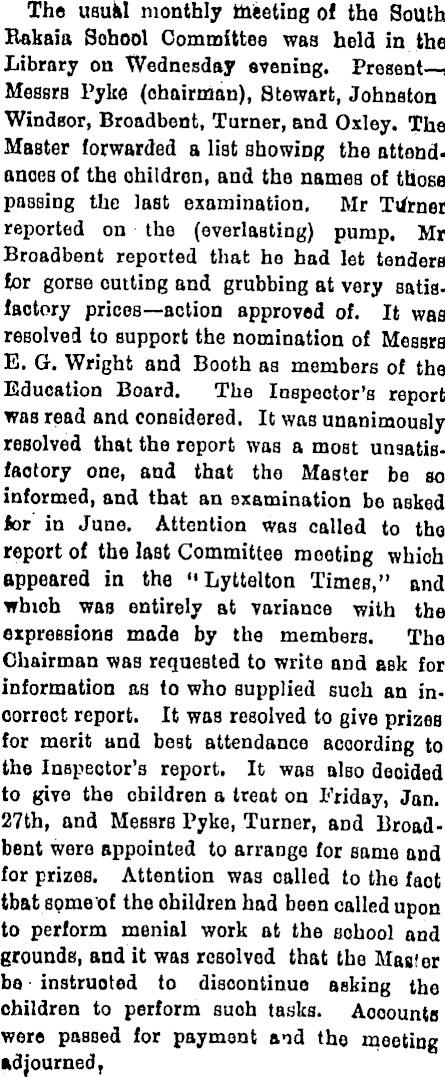 The usual monthly meeting of the South Rakaia School Committee was held in the Library on Wednesday evening. Present—Messrs Pyke (chairman), Stewart, Johnston Windsor, Broadbent, Turner, and Oxley. The Master forwarded a list showing the attendances of the children, and the names of those passing the last examination. Mr Turner reported on the (everlasting) pump. Mr Broadbent reported that he had let tenders for gorse cutting and grubbing at very satisfactory prices—action approved of. It was resolved to support the nomination of Messrs E. G. Wright and Booth as members of the Education Board. The Inspector's report was read and considered. It was unanimously resolved that the report was a most unsatisfactory one, and that the Master be so informed, and that an examination be asked for in June. Attention was called to the report of the last Committee meeting which appeared in the "Lyttelton Times," and which was entirely at variance with the expressions made by the members. The Chairman was requested to write and ask for information as to who supplied such an incorrect report. It was resolved to give prizes for merit and best attendance according to the Inspector's report. It was also decided to give the children a treat on Friday, Jan. 27th, and Messrs Pyke, Turner, and Broadbent were appointed to arrange for same and for prizes. Attention was called to the fact that some of the children had been called upon to perform menial work at the school and grounds, and it was resolved that the Master be instructed to discontinue asking the children to perform such tasks. Accounts were passed for payment and the meeting adjourned,